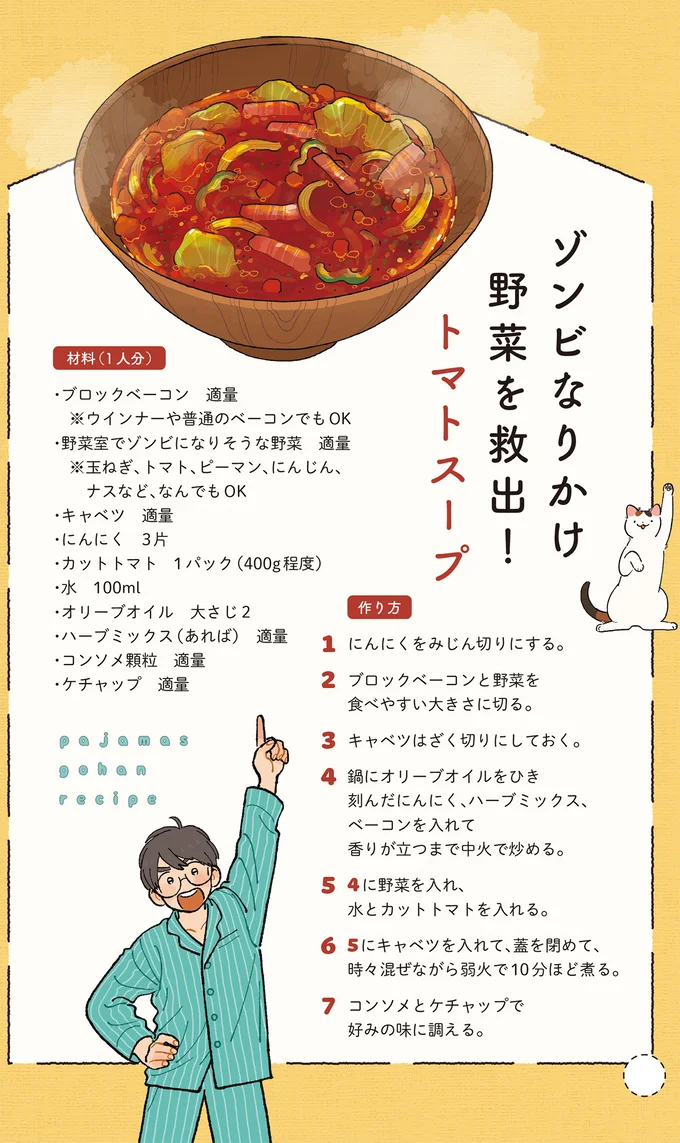 ゾンビなりかけ
野菜を救出！
トマトスープ

材料（1人分）

・ブロックベーコン　適量
※ウインナーや普通のベーコンでもOK
・野菜室でゾンビになりそうな野菜　適量
※玉ねぎ、トマト、ピーマン、にんじん、ナスなど、なんでもOK
・キャベツ　適量
・にんにく　3片
・カットトマト　1パック（400g程度）
・水　100ml
・オリーブオイル　大さじ2
・ハーブミックス（あれば）　適量
・コンソメ顆粒　適量
・ケチャップ　適量

pajamas gohan recipe

作り方

1 にんにくをみじん切りにする。

2 ブロックベーコンと野菜を食べやすい大きさに切る。

3 キャベツはざく切りにしておく。

4 鍋にオリーブオイルをひき刻んだにんにく、ハーブミックス、ベーコンを入れて香りが立つまで中火で炒める。

5 4に野菜を入れ、水とカットトマトを入れる。

6 5にキャベツを入れて、蓋を閉めて、時々混ぜながら弱火で10分ほど煮る。

7 コンソメとケチャップで好みの味に調える。